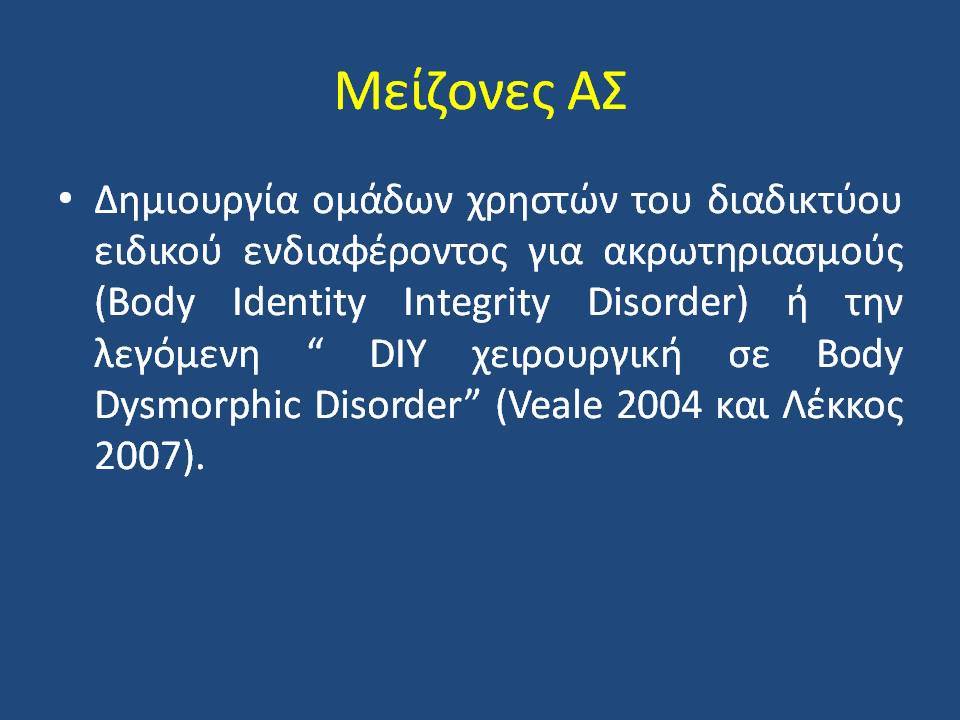 Μείζονες ΑΣ

• Δημιουργία ομάδων χρηστών του διαδικτύου ειδικού ενδιαφέροντος για ακρωτηριασμούς (Body Identity Integrity Disorder) ή την λεγόμενη “ DIY χειρουργική σε Body Dysmorphic Disorder” (Veale 2004 και Λέκκος 2007).